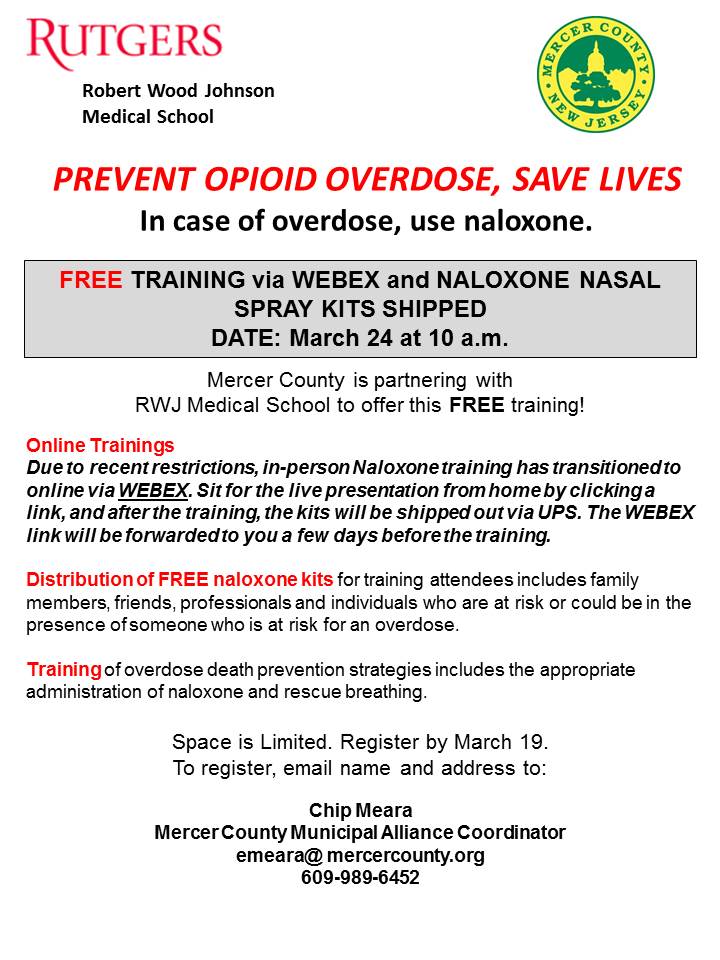 RUTGERS
Robert Wood Johnson
Medical School

MERCER COUNTY
NEW JERSEY

PREVENT OPIOID OVERDOSE, SAVE LIVES
In case of overdose, use naloxone.

FREE TRAINING via WEBEX and NALOXONE NASAL SPRAY KITS SHIPPED
DATE: March 24 at 10 a.m.

Mercer County is partnering with RWJ Medical School to offer this FREE training!

Online Trainings
Due to recent restrictions, in-person Naloxone training has transitioned to online via WEBEX. Sit for the live presentation from home by clicking a link, and after the training, the kits will be shipped out via UPS. The WEBEX link will be forwarded to you a few days before the training.

Distribution of FREE naloxone kits for training attendees includes family members, friends, professionals and individuals who are at risk or could be in the presence of someone who is at risk for an overdose.

Training of overdose death prevention strategies includes the appropriate administration of naloxone and rescue breathing.

Space is Limited. Register by March 19.
To register, email name and address to:

Chip Meara
Mercer County Municipal Alliance Coordinator
emeara@ mercercounty.org
609-989-6452